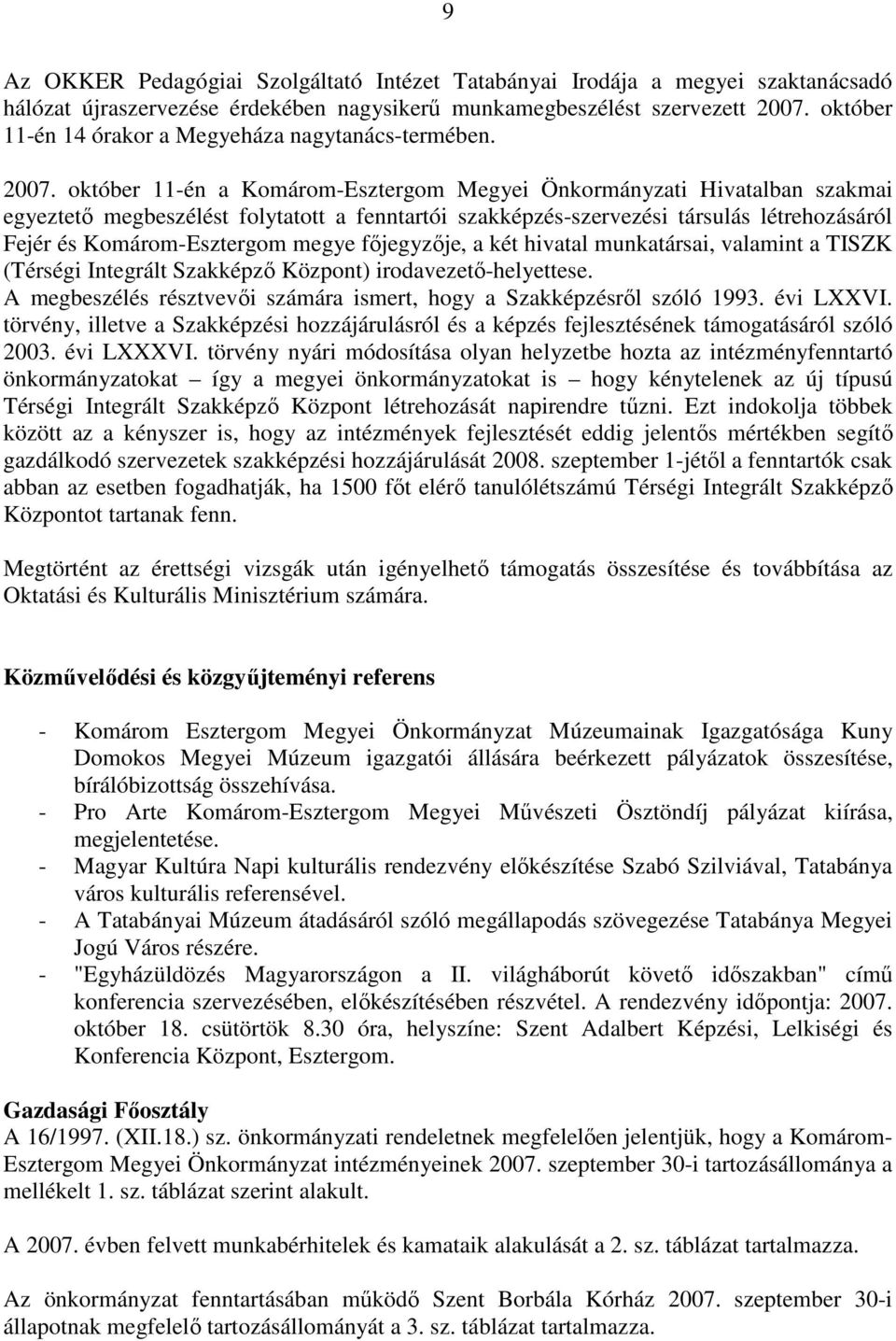 9

Az OKKER Pedagógiai Szolgáltató Intézet Tatabányai Irodája a megyei szaktanácsadó hálózat újraszervezése érdekében nagysikerű munkamegbeszélést szervezett 2007. október 11-én 14 órakor a Megyeháza nagytanács-termében.

2007. október 11-én a Komárom-Esztergom Megyei Önkormányzati Hivatalban szakmai egyeztető megbeszélést folytatott a fenntartói szakképzés-szervezési társulás létrehozásáról Fejér és Komárom-Esztergom megye főjegyzője, a két hivatal munkatársai, valamint a TISZK (Térségi Integrált Szakképző Központ) irodavezető-helyettese.
A megbeszélés résztvevői számára ismert, hogy a Szakképzésről szóló 1993. évi LXXVI. törvény, illetve a Szakképzési hozzájárulásról és a képzés fejlesztésének támogatásáról szóló 2003. évi LXXXVI. törvény nyári módosítása olyan helyzetbe hozta az intézményfenntartó önkormányzatokat – így a megyei önkormányzatokat is – hogy kénytelenek az új típusú Térségi Integrált Szakképző Központ létrehozását napirendre tűzni. Ezt indokolja többek között az a kényszer is, hogy az intézmények fejlesztését eddig jelentős mértékben segítő gazdálkodó szervezetek szakképzési hozzájárulását 2008. szeptember 1-jétől a fenntartók csak abban az esetben fogadhatják, ha 1500 főt elérő tanulólétszámú Térségi Integrált Szakképző Központot tartanak fenn.

Megtörtént az érettségi vizsgák után igényelhető támogatás összesítése és továbbítása az Oktatási és Kulturális Minisztérium számára.

Közművelődési és közgyűjteményi referens

- Komárom Esztergom Megyei Önkormányzat Múzeumainak Igazgatósága Kuny Domokos Megyei Múzeum igazgatói állására beérkezett pályázatok összesítése, bírálóbizottság összehívása.
- Pro Arte Komárom-Esztergom Megyei Művészeti Ösztöndíj pályázat kiírása, megjelentetése.
- Magyar Kultúra Napi kulturális rendezvény előkészítése Szabó Szilviával, Tatabánya város kulturális referensével.
- A Tatabányai Múzeum átadásáról szóló megállapodás szövegezése Tatabánya Megyei Jogú Város részére.
- "Egyházüldözés Magyarországon a II. világháborút követő időszakban" című konferencia szervezésében, előkészítésében részvétel. A rendezvény időpontja: 2007. október 18. csütörtök 8.30 óra, helyszíne: Szent Adalbert Képzési, Lelkiségi és Konferencia Központ, Esztergom.

Gazdasági Főosztály
A 16/1997. (XII.18.) sz. önkormányzati rendeletnek megfelelően jelentjük, hogy a Komárom-Esztergom Megyei Önkormányzat intézményeinek 2007. szeptember 30-i tartozásállománya a mellékelt 1. sz. táblázat szerint alakult.

A 2007. évben felvett munkabérhitelek és kamataik alakulását a 2. sz. táblázat tartalmazza.

Az önkormányzat fenntartásában működő Szent Borbála Kórház 2007. szeptember 30-i állapotnak megfelelő tartozásállományát a 3. sz. táblázat tartalmazza.